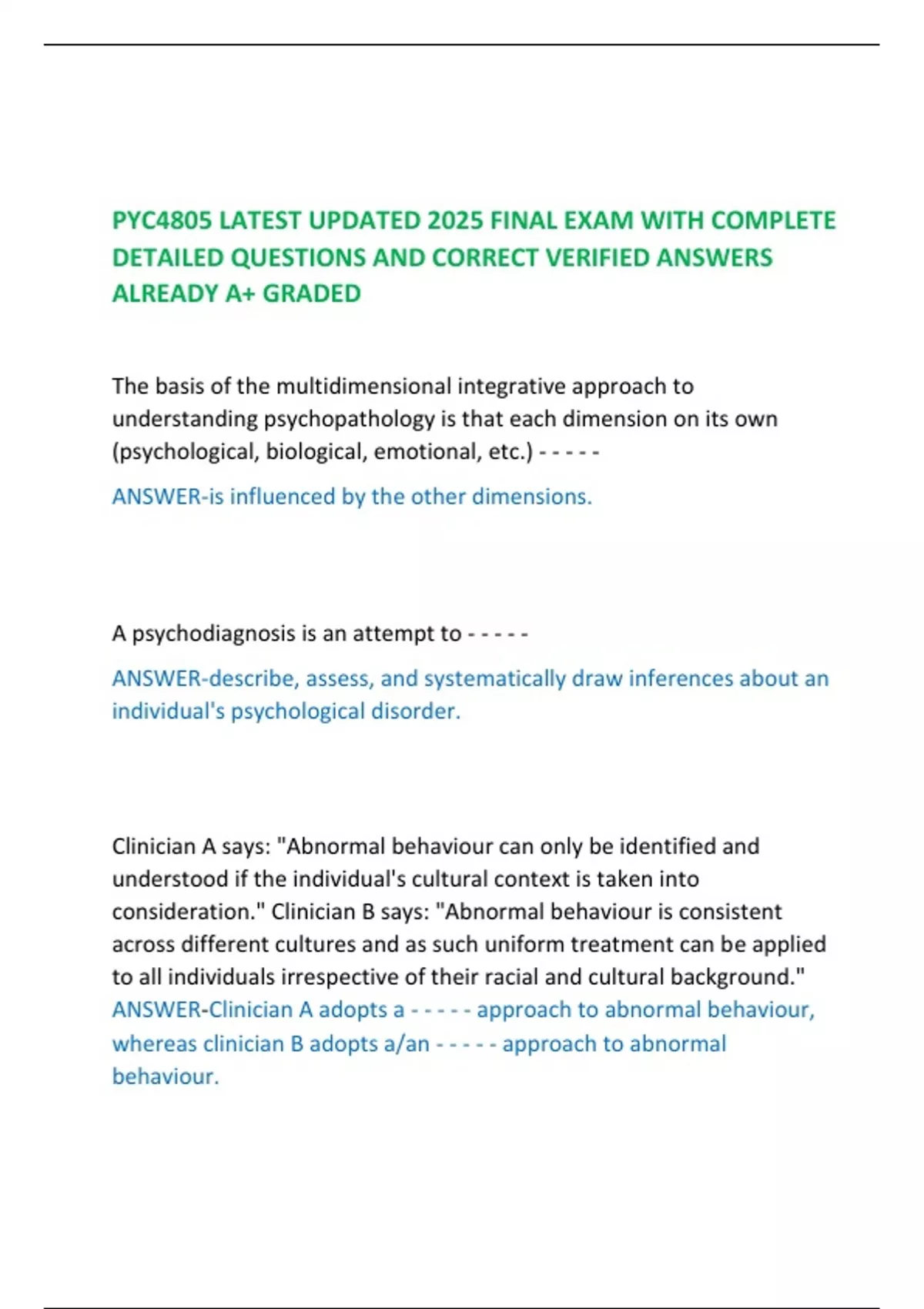 PYC4805 LATEST UPDATED 2025 FINAL EXAM WITH COMPLETE DETAILED QUESTIONS AND CORRECT VERIFIED ANSWERS ALREADY A+ GRADED

The basis of the multidimensional integrative approach to understanding psychopathology is that each dimension on its own (psychological, biological, emotional, etc.) - - - - -

ANSWER-is influenced by the other dimensions.

A psychodiagnosis is an attempt to - - - - -

ANSWER-describe, assess, and systematically draw inferences about an individual's psychological disorder.

Clinician A says: "Abnormal behaviour can only be identified and understood if the individual's cultural context is taken into consideration." Clinician B says: "Abnormal behaviour is consistent across different cultures and as such uniform treatment can be applied to all individuals irrespective of their racial and cultural background."
ANSWER-Clinician A adopts a - - - - - approach to abnormal behaviour, whereas clinician B adopts a/an - - - - - approach to abnormal behaviour.